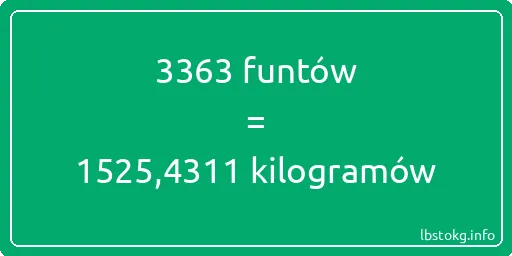 3363 funtów
=
1525,4311 kilogramów

lbstokg.info